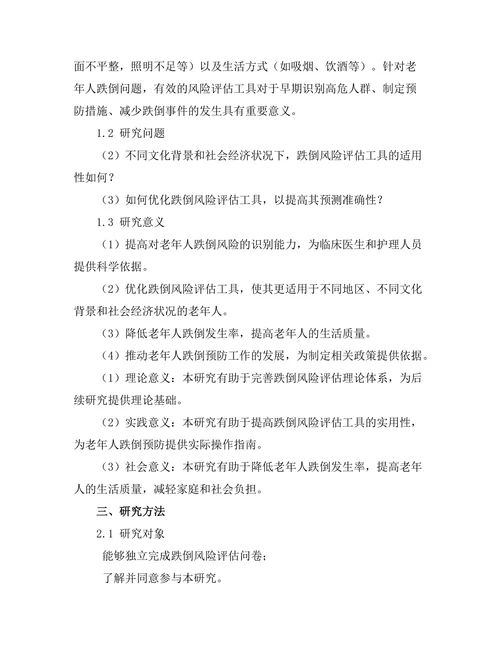 面不平整，照明不足等）以及生活方式（如吸烟、饮酒等）。针对老年人跌倒问题，有效的风险评估工具对于早期识别高危人群、制定预防措施、减少跌倒事件的发生具有重要意义。

1.2 研究问题

（2）不同文化背景和社会经济状况下，跌倒风险评估工具的适用性如何？

（3）如何优化跌倒风险评估工具，以提高其预测准确性？

1.3 研究意义

（1）提高对老年人跌倒风险的识别能力，为临床医生和护理人员提供科学依据。

（2）优化跌倒风险评估工具，使其更适用于不同地区、不同文化背景和社会经济状况的老年人。

（3）降低老年人跌倒发生率，提高老年人的生活质量。

（4）推动老年人跌倒预防工作的发展，为制定相关政策提供依据。

（1）理论意义：本研究有助于完善跌倒风险评估理论体系，为后续研究提供理论基础。

（2）实践意义：本研究有助于提高跌倒风险评估工具的实用性，为老年人跌倒预防提供实际操作指南。

（3）社会意义：本研究有助于降低老年人跌倒发生率，提高老年人的生活质量，减轻家庭和社会负担。

三、研究方法

2.1 研究对象

能够独立完成跌倒风险评估问卷；

了解并同意参与本研究。